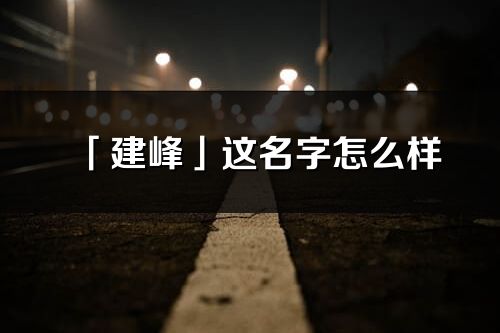 「建峰」这名字怎么样